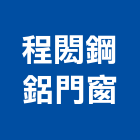 程閎鋼
鋁門窗